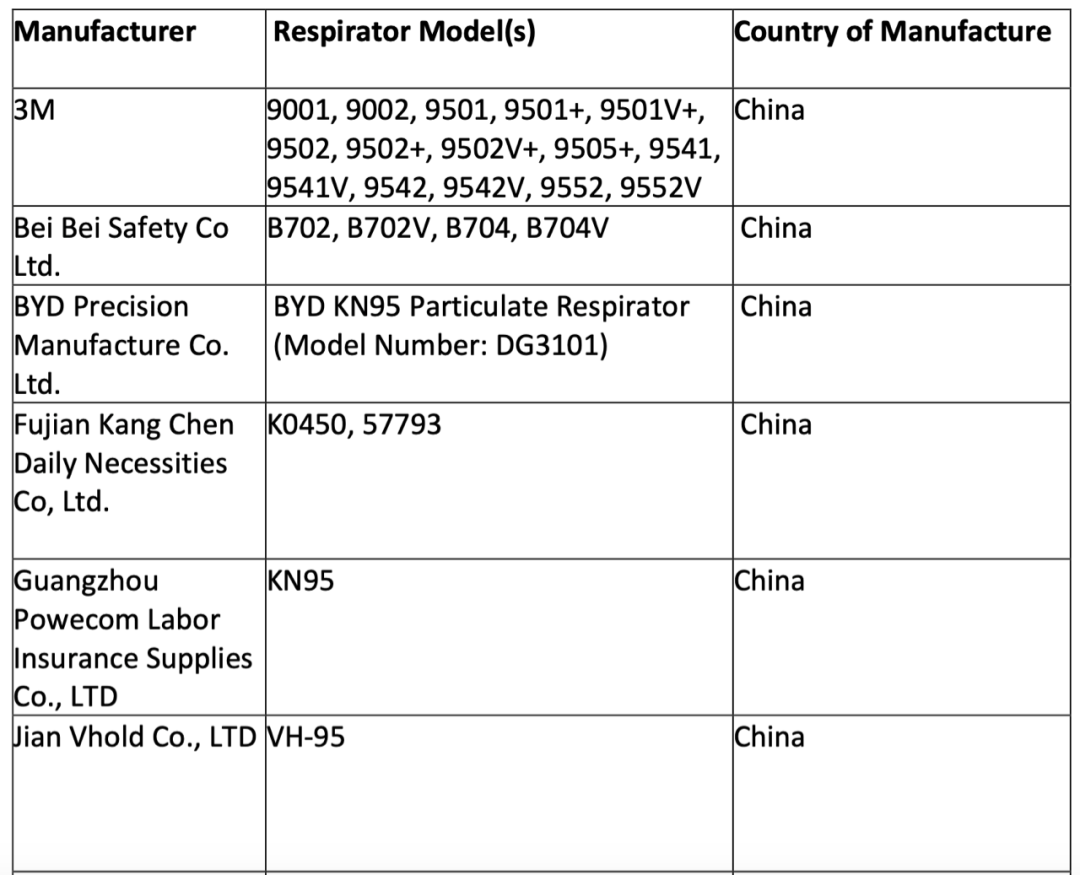 | Manufacturer | Respirator Model(s) | Country of Manufacture |
|---|---|---|
| 3M | 9001, 9002, 9501, 9501+, 9501V+, 9502, 9502+, 9502V+, 9505+, 9541, 9541V, 9542, 9542V, 9552, 9552V | China |
| Bei Bei Safety Co Ltd. | B702, B702V, B704, B704V | China |
| BYD Precision Manufacture Co. Ltd. | BYD KN95 Particulate Respirator (Model Number: DG3101) | China |
| Fujian Kang Chen Daily Necessities Co, Ltd. | K0450, 57793 | China |
| Guangzhou Powecom Labor Insurance Supplies Co., LTD | KN95 | China |
| Jian Vhold Co., LTD | VH-95 | China |